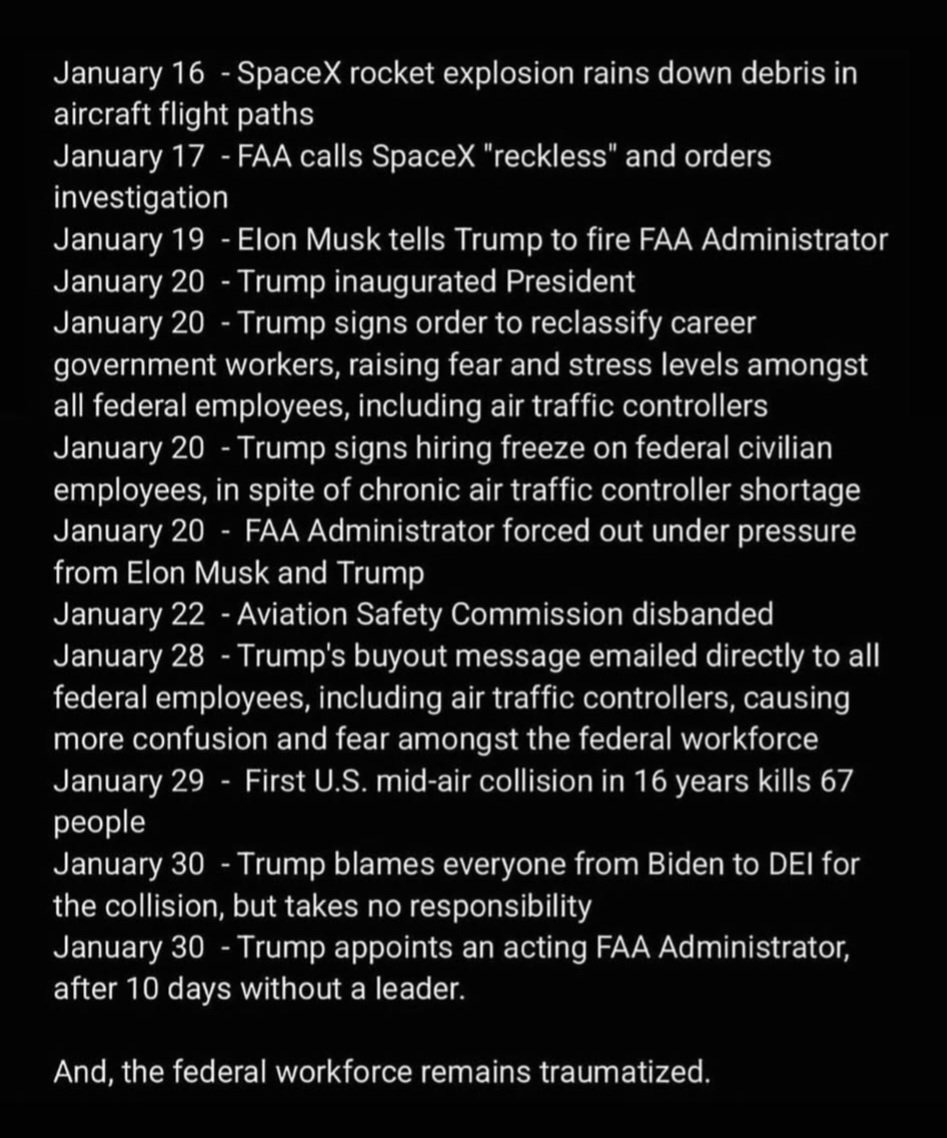 January 16 - SpaceX rocket explosion rains down debris in aircraft flight paths
January 17 - FAA calls SpaceX "reckless" and orders investigation
January 19 - Elon Musk tells Trump to fire FAA Administrator
January 20 - Trump inaugurated President
January 20 - Trump signs order to reclassify career government workers, raising fear and stress levels amongst all federal employees, including air traffic controllers
January 20 - Trump signs hiring freeze on federal civilian employees, in spite of chronic air traffic controller shortage
January 20 - FAA Administrator forced out under pressure from Elon Musk and Trump
January 22 - Aviation Safety Commission disbanded
January 28 - Trump's buyout message emailed directly to all federal employees, including air traffic controllers, causing more confusion and fear amongst the federal workforce
January 29 - First U.S. mid-air collision in 16 years kills 67 people
January 30 - Trump blames everyone from Biden to DEI for the collision, but takes no responsibility
January 30 - Trump appoints an acting FAA Administrator, after 10 days without a leader.

And, the federal workforce remains traumatized.